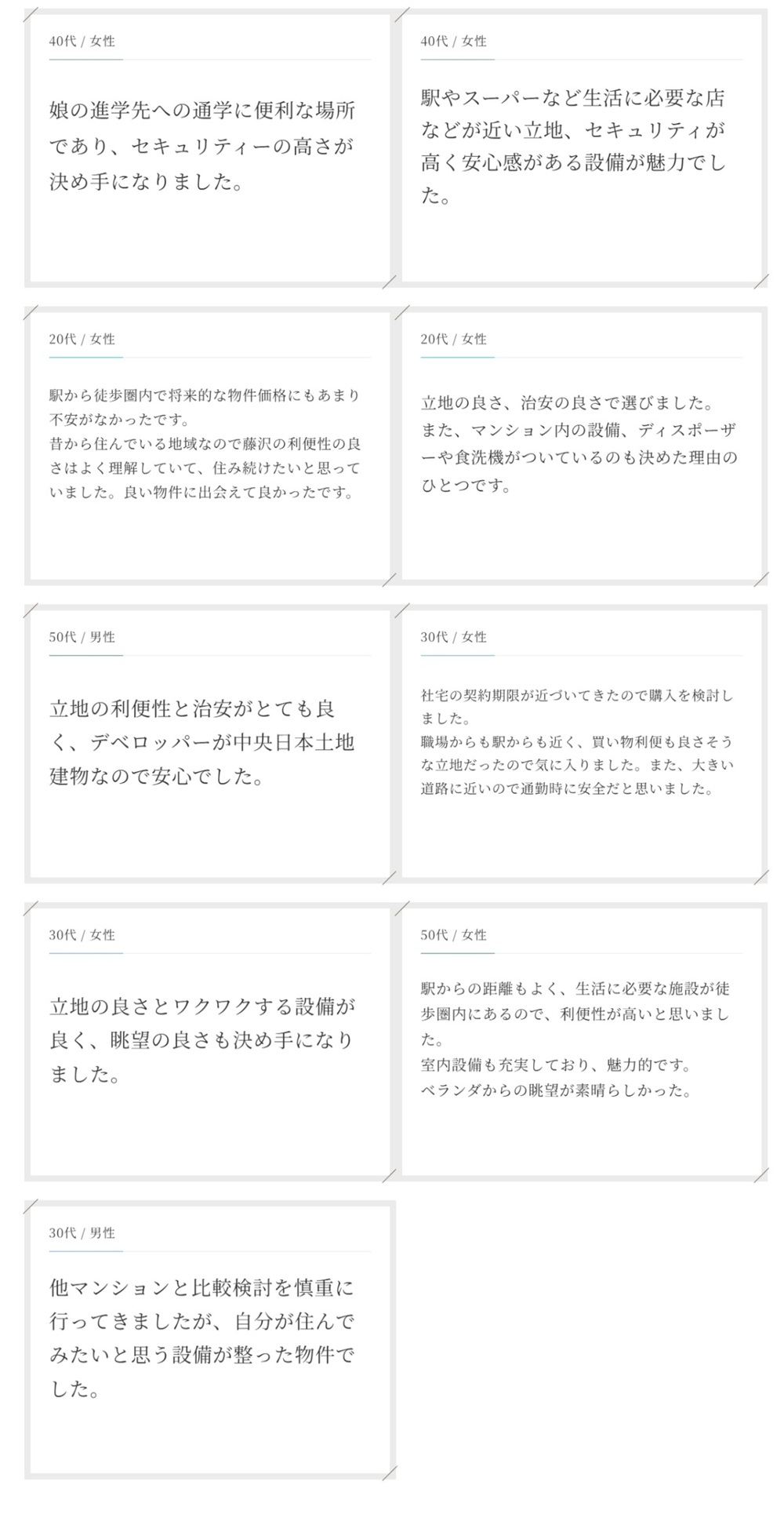 40代 / 女性

娘の進学先への通学に便利な場所であり、セキュリティーの高さが決め手になりました。

40代 / 女性

駅やスーパーなど生活に必要な店などが近い立地、セキュリティが高く安心感がある設備が魅力でした。

20代 / 女性

駅から徒歩圏内で将来的な物件価格にもあまり不安がなかったです。
昔から住んでいる地域なので藤沢の利便性の良さはよく理解していて、住み続けたいと思っていました。良い物件に出会えて良かったです。

20代 / 女性

立地の良さ、治安の良さで選びました。
また、マンション内の設備、ディスポーザーや食洗機がついているのも決めた理由のひとつです。

50代 / 男性

立地の利便性と治安がとても良く、デベロッパーが中央日本土地建物なので安心でした。

30代 / 女性

社宅の契約期限が近づいてきたので購入を検討しました。
職場からも駅からも近く、買い物利便も良さそうな立地だったので気に入りました。また、大きい道路に近いので通勤時に安全だと思いました。

30代 / 女性

立地の良さとワクワクする設備が良く、眺望の良さも決め手になりました。

50代 / 女性

駅からの距離もよく、生活に必要な施設が徒歩圏内にあるので、利便性が高いと思いました。
室内設備も充実しており、魅力的です。
ベランダからの眺望が素晴らしかった。

30代 / 男性

他マンションと比較検討を慎重に行ってきましたが、自分が住んでみたいと思う設備が整った物件でした。